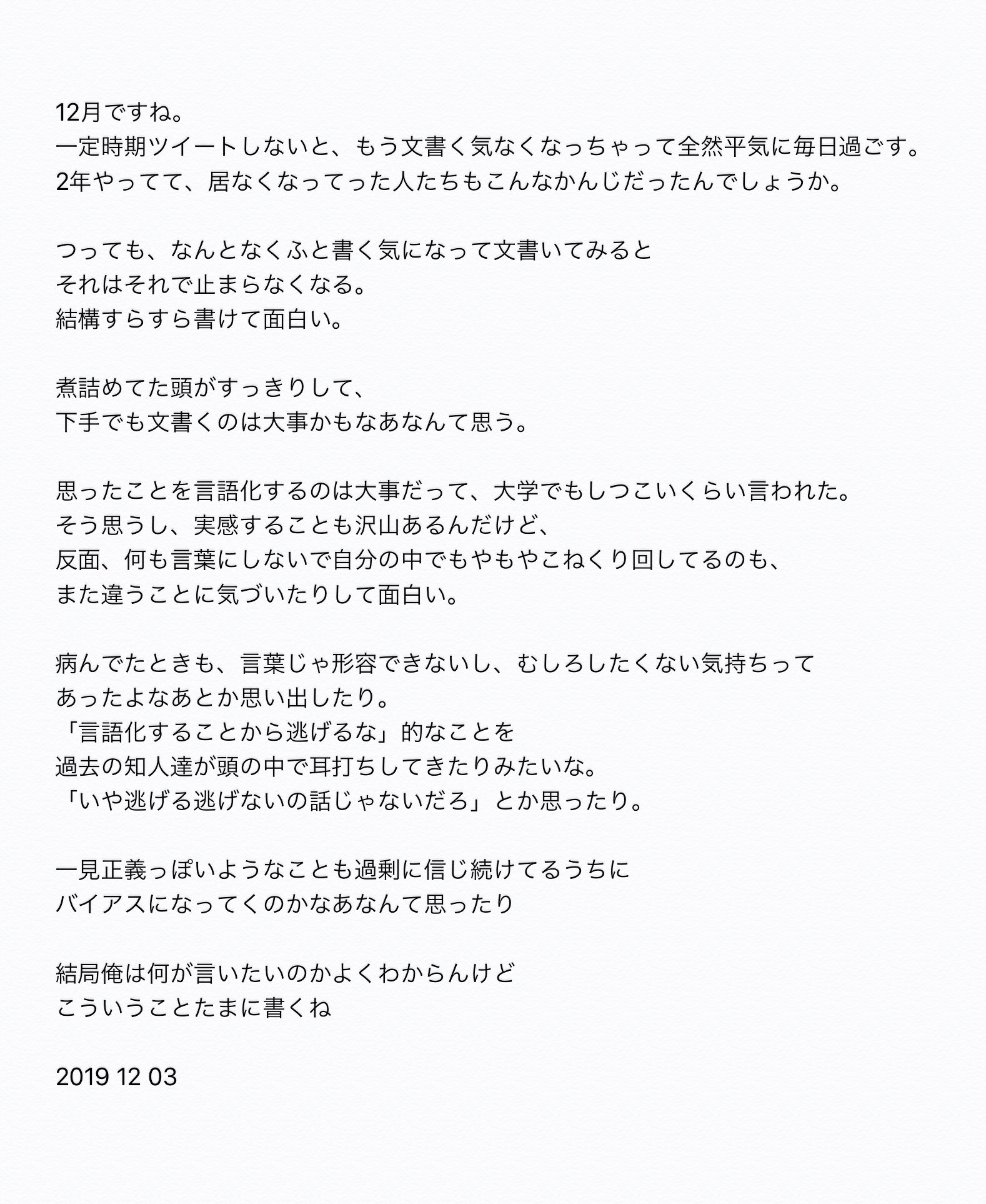 12月ですね。
一定時期ツイートしないと、もう文書く気なくなっちゃって全然平気に毎日過ごす。
2年やってて、居なくなってった人たちもこんなかんじだったんでしょうか。

つっても、なんとなくふと書く気になって文書いてみると
それはそれで止まらなくなる。
結構すらすら書けて面白い。

煮詰めてた頭がすっきりして、
下手でも文書くのは大事かもなあなんて思う。

思ったことを言語化するのは大事だって、大学でもしつこいくらい言われた。
そう思うし、実感することも沢山あるんだけど、
反面、何も言葉にしないで自分の中でもやもやこねくり回してるのも、
また違うことに気づいたりして面白い。

病んでたときも、言葉じゃ形容できないし、むしろしたくない気持ちって
あったよなあとか思い出したり。
「言語化することから逃げるな」的なことを
過去の知人達が頭の中で耳打ちしてきたりみたいな。
「いや逃げる逃げないの話じゃないだろ」とか思ったり。

一見正義っぽいようなことも過剰に信じ続けてるうちに
バイアスになってくのかなあなんて思ったり

結局俺は何が言いたいのかよくわからんけど
こういうことたまに書くね

2019 12 03